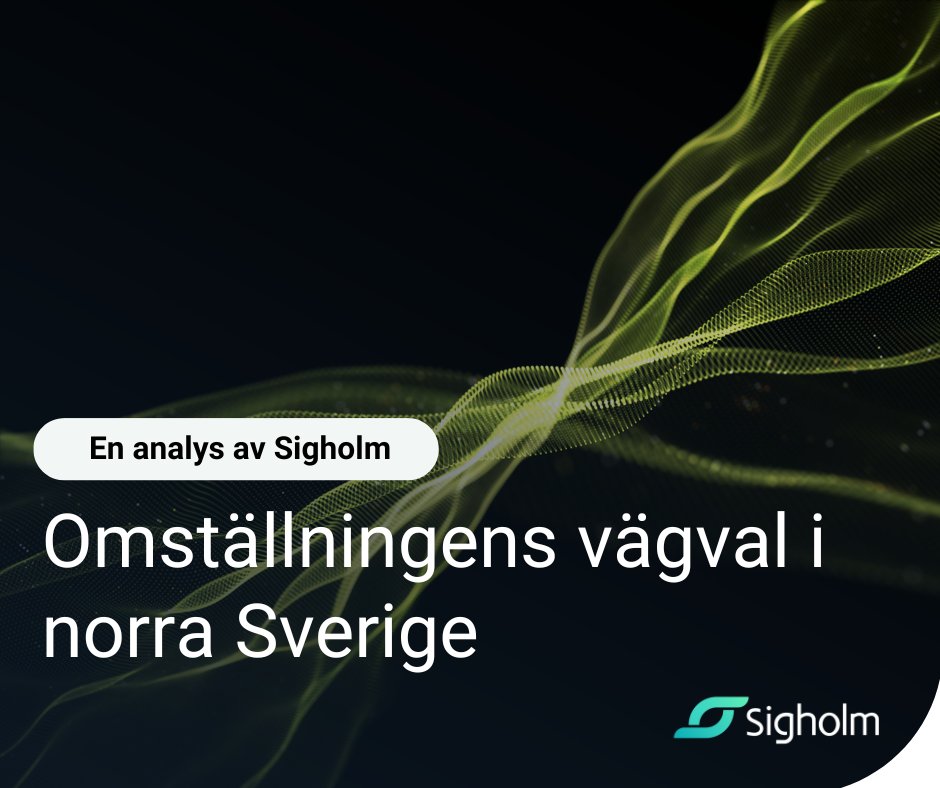 En analys av Sigholm

Omställningens vägval i norra Sverige

Sigholm